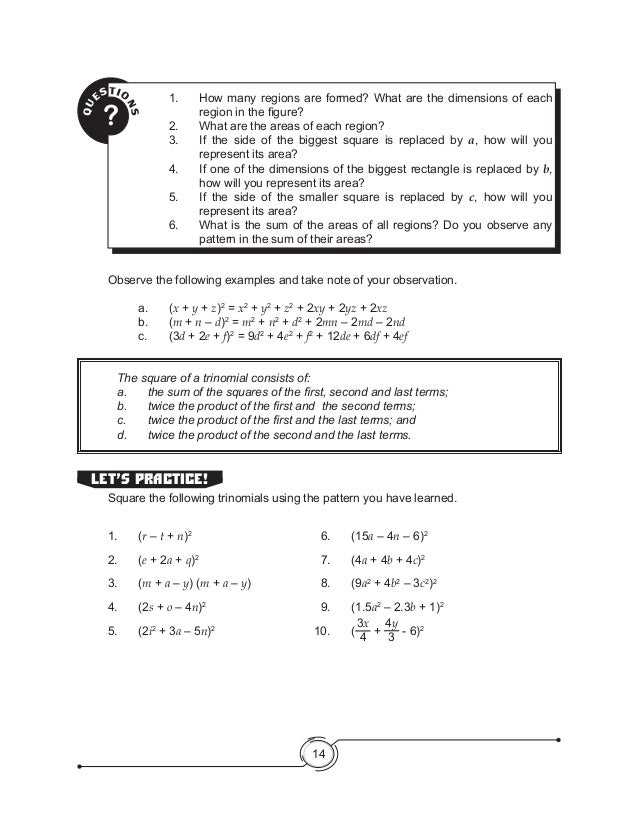 QUESTIONS

?

1. How many regions are formed? What are the dimensions of each region in the figure?
2. What are the areas of each region?
3. If the side of the biggest square is replaced by a, how will you represent its area?
4. If one of the dimensions of the biggest rectangle is replaced by b, how will you represent its area?
5. If the side of the smaller square is replaced by c, how will you represent its area?
6. What is the sum of the areas of all regions? Do you observe any pattern in the sum of their areas?

Observe the following examples and take note of your observation.

a. $(x + y + z)^2 = x^2 + y^2 + z^2 + 2xy + 2yz + 2xz$
b. $(m + n - d)^2 = m^2 + n^2 + d^2 + 2mn - 2md - 2nd$
c. $(3d + 2e + f)^2 = 9d^2 + 4e^2 + f^2 + 12de + 6df + 4ef$

The square of a trinomial consists of:
a. the sum of the squares of the first, second and last terms;
b. twice the product of the first and the second terms;
c. twice the product of the first and the last terms; and
d. twice the product of the second and the last terms.

LET'S PRACTICE!

Square the following trinomials using the pattern you have learned.

1. $(r - t + n)^2$
2. $(e + 2a + q)^2$
3. $(m + a - y)(m + a - y)$
4. $(2s + o - 4n)^2$
5. $(2i^2 + 3a - 5n)^2$
6. $(15a - 4n - 6)^2$
7. $(4a + 4b + 4c)^2$
8. $(9a^2 + 4b^2 - 3c^2)^2$
9. $(1.5a^2 - 2.3b + 1)^2$
10. $(\frac{3x}{4} + \frac{4y}{3} - 6)^2$

14